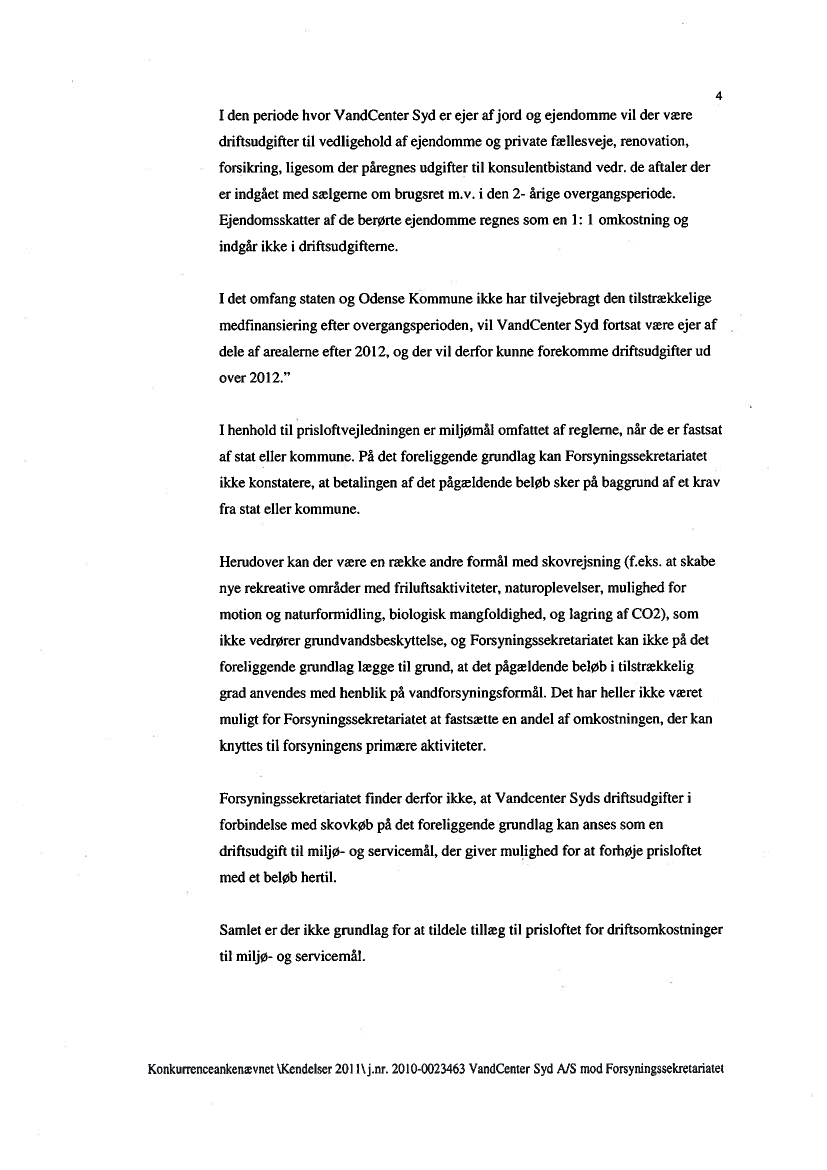 4

I den periode hvor VandCenter Syd er ejer af jord og ejendomme vil der være driftsudgifter til vedligehold af ejendomme og private fællesveje, renovation, forsikring, ligesom der påregnes udgifter til konsulentbistand vedr. de aftaler der er indgået med sælgerne om brugsret m.v. i den 2- årige overgangsperiode. Ejendomsskatter af de berørte ejendomme regnes som en 1: 1 omkostning og indgår ikke i driftsudgifterne.

I det omfang staten og Odense Kommune ikke har tilvejebragt den tilstrækkelige medfinansiering efter overgangsperioden, vil VandCenter Syd fortsat være ejer af dele af arealerne efter 2012, og der vil derfor kunne forekomme driftsudgifter ud over 2012."

I henhold til prisloftvejledningen er miljømål omfattet af reglerne, når de er fastsat af stat eller kommune. På det foreliggende grundlag kan Forsyningssekretariatet ikke konstatere, at betalingen af det pågældende beløb sker på baggrund af et krav fra stat eller kommune.

Herudover kan der være en række andre formål med skovrejsning (f.eks. at skabe nye rekreative områder med friluftsaktiviteter, naturoplevelser, mulighed for motion og naturformidling, biologisk mangfoldighed, og lagring af CO2), som ikke vedrører grundvandsbeskyttelse, og Forsyningssekretariatet kan ikke på det foreliggende grundlag lægge til grund, at det pågældende beløb i tilstrækkelig grad anvendes med henblik på vandforsyningsformål. Det har heller ikke været muligt for Forsyningssekretariatet at fastsætte en andel af omkostningen, der kan knyttes til forsyningens primære aktiviteter.

Forsyningssekretariatet finder derfor ikke, at Vandcenter Syds driftsudgifter i forbindelse med skovkøb på det foreliggende grundlag kan anses som en driftsudgift til miljø- og servicemål, der giver mulighed for at forhøje prisloftet med et beløb hertil.

Samlet er der ikke grundlag for at tildele tillæg til prisloftet for driftsomkostninger til miljø- og servicemål.

Konkurrenceankenævnet \Kendelser 2011\ j.nr. 2010-0023463 VandCenter Syd A/S mod Forsyningssekretariatet